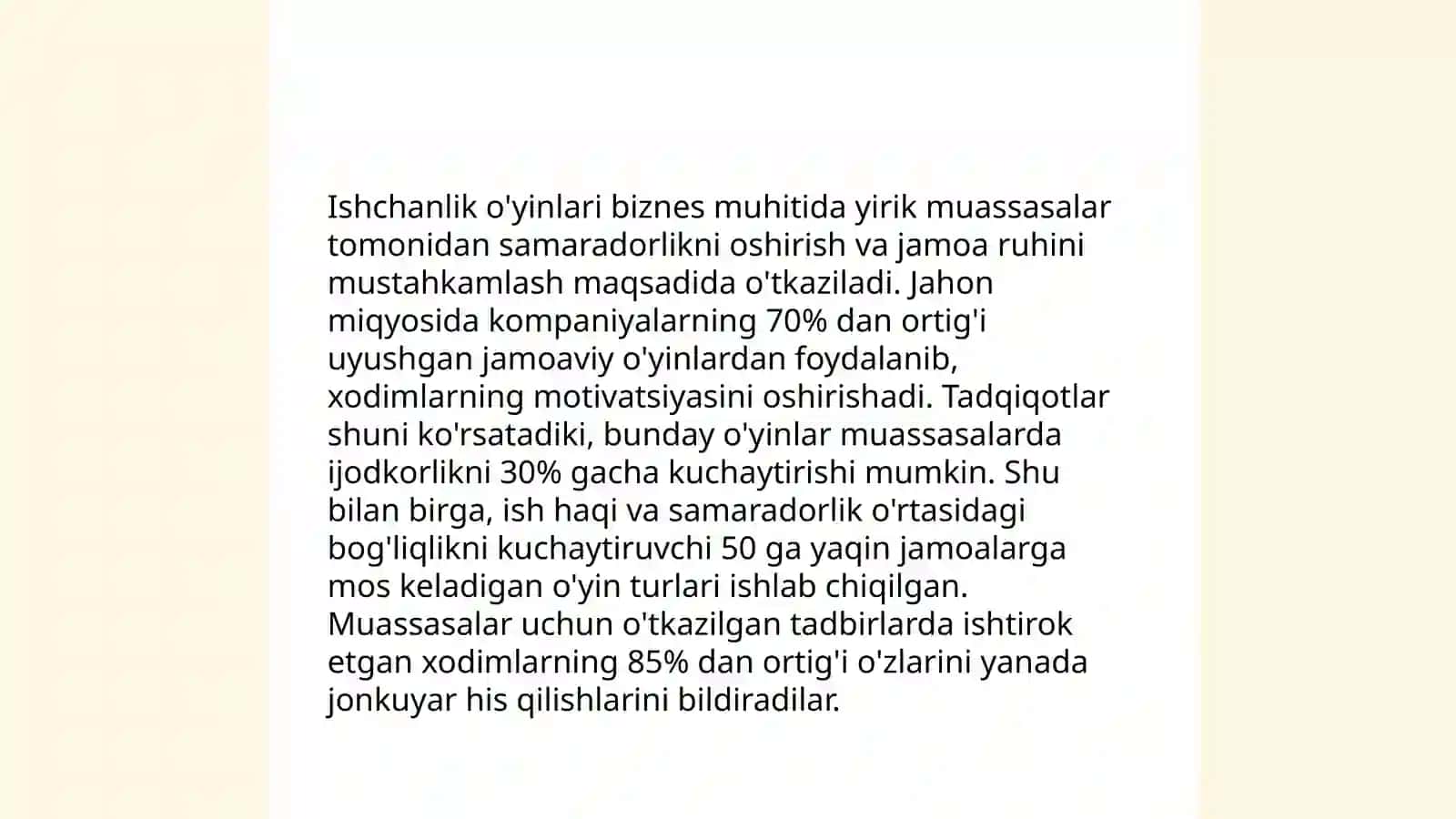 Ishchanlik o'yinlari biznes muhitida yirik muassasalar tomonidan samaradorlikni oshirish va jamoa ruhini mustahkamlash maqsadida o'tkaziladi. Jahon miqyosida kompaniyalarning 70% dan ortig'i uyushgan jamoaviy o'yinlardan foydalanib, xodimlarning motivatsiyasini oshirishadi. Tadqiqotlar shuni ko'rsatadiki, bunday o'yinlar muassasalarda ijodkorlikni 30% gacha kuchaytirishi mumkin. Shu bilan birga, ish haqi va samaradorlik o'rtasidagi bog'liqlikni kuchaytiruvchi 50 ga yaqin jamoalarga mos keladigan o'yin turlari ishlab chiqilgan. Muassasalar uchun o'tkazilgan tadbirlarda ishtirok etgan xodimlarning 85% dan ortig'i o'zlarini yanada jonkuyar his qilishlarini bildiradilar.